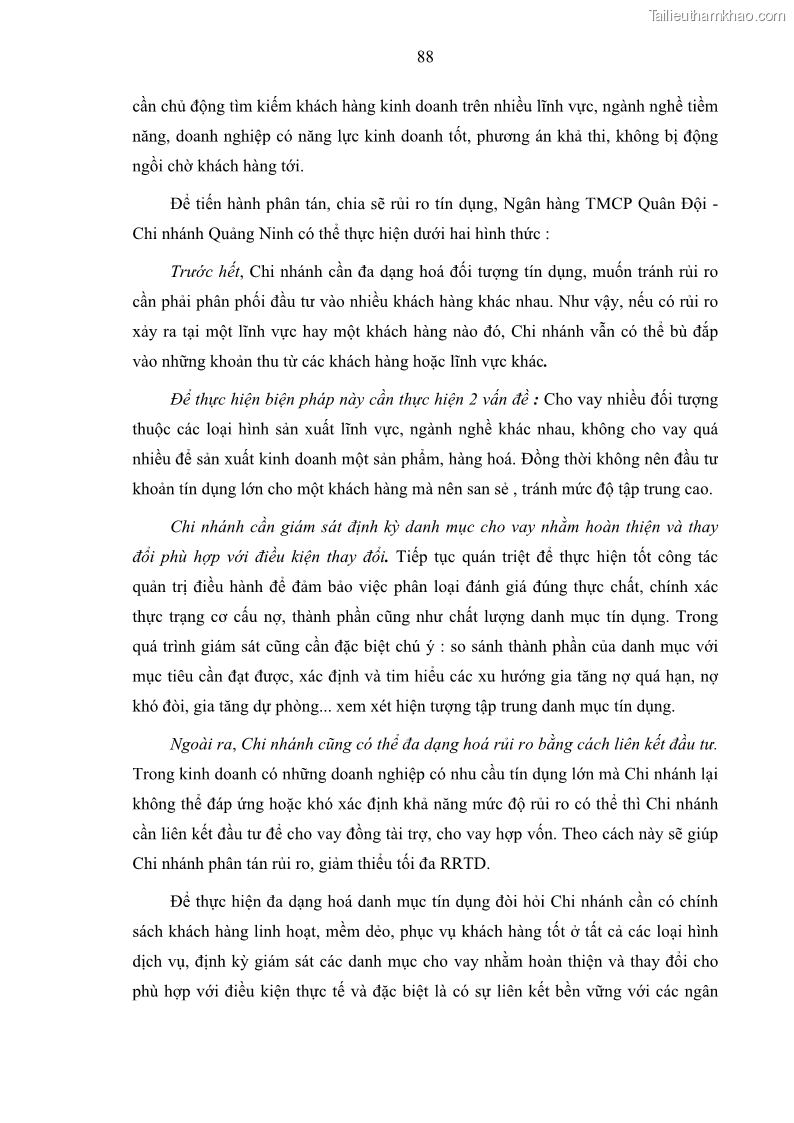 Tailieuthamkhao.com

88

cần chủ động tìm kiếm khách hàng kinh doanh trên nhiều lĩnh vực, ngành nghề tiềm năng, doanh nghiệp có năng lực kinh doanh tốt, phương án khả thi, không bị động ngồi chờ khách hàng tới.

Để tiến hành phân tán, chia sẽ rủi ro tín dụng, Ngân hàng TMCP Quân Đội - Chi nhánh Quảng Ninh có thể thực hiện dưới hai hình thức :

Trước hết, Chi nhánh cần đa dạng hoá đối tượng tín dụng, muốn tránh rủi ro cần phải phân phối đầu tư vào nhiều khách hàng khác nhau. Như vậy, nếu có rủi ro xảy ra tại một lĩnh vực hay một khách hàng nào đó, Chi nhánh vẫn có thể bù đắp vào những khoản thu từ các khách hàng hoặc lĩnh vực khác.

Để thực hiện biện pháp này cần thực hiện 2 vấn đề : Cho vay nhiều đối tượng thuộc các loại hình sản xuất lĩnh vực, ngành nghề khác nhau, không cho vay quá nhiều để sản xuất kinh doanh một sản phẩm, hàng hoá. Đồng thời không nên đầu tư khoản tín dụng lớn cho một khách hàng mà nên san sẻ , tránh mức độ tập trung cao.

Chi nhánh cần giám sát định kỳ danh mục cho vay nhằm hoàn thiện và thay đổi phù hợp với điều kiện thay đổi. Tiếp tục quán triệt để thực hiện tốt công tác quản trị điều hành để đảm bảo việc phân loại đánh giá đúng thực chất, chính xác thực trạng cơ cấu nợ, thành phần cũng như chất lượng danh mục tín dụng. Trong quá trình giám sát cũng cần đặc biệt chú ý : so sánh thành phần của danh mục với mục tiêu cần đạt được, xác định và tìm hiểu các xu hướng gia tăng nợ quá hạn, nợ khó đòi, gia tăng dự phòng... xem xét hiện tượng tập trung danh mục tín dụng.

Ngoài ra, Chi nhánh cũng có thể đa dạng hoá rủi ro bằng cách liên kết đầu tư. Trong kinh doanh có những doanh nghiệp có nhu cầu tín dụng lớn mà Chi nhánh lại không thể đáp ứng hoặc khó xác định khả năng mức độ rủi ro có thể thì Chi nhánh cần liên kết đầu tư để cho vay đồng tài trợ, cho vay hợp vốn. Theo cách này sẽ giúp Chi nhánh phân tán rủi ro, giảm thiểu tối đa RRTD.

Để thực hiện đa dạng hoá danh mục tín dụng đòi hỏi Chi nhánh cần có chính sách khách hàng linh hoạt, mềm dẻo, phục vụ khách hàng tốt ở tất cả các loại hình dịch vụ, định kỳ giám sát các danh mục cho vay nhằm hoàn thiện và thay đổi cho phù hợp với điều kiện thực tế và đặc biệt là có sự liên kết bền vững với các ngân